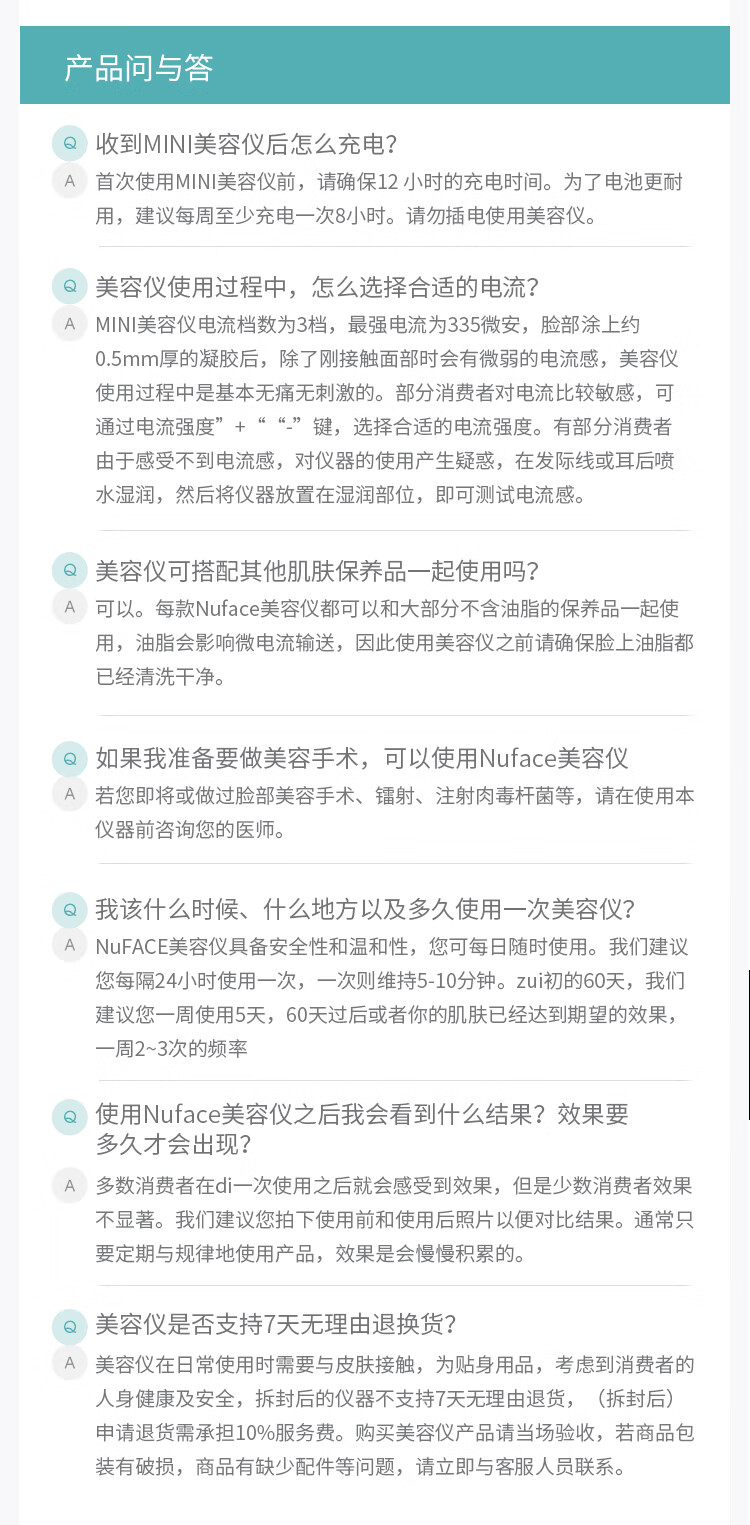 产品问与答

Q 收到MINI美容仪后怎么充电?
A 首次使用MINI美容仪前，请确保12 小时的充电时间。为了电池更耐用，建议每周至少充电一次8小时。请勿插电使用美容仪。

Q 美容仪使用过程中，怎么选择合适的电流?
A MINI美容仪电流档数为3档，最强电流为335微安，脸部涂上约0.5mm厚的凝胶后，除了刚接触面部时会有微弱的电流感，美容仪使用过程中是基本无痛无刺激的。部分消费者对电流比较敏感，可通过电流强度”+““-”键，选择合适的电流强度。有部分消费者由于感受不到电流感，对仪器的使用产生疑惑，在发际线或耳后喷水湿润，然后将仪器放置在湿润部位，即可测试电流感。

Q 美容仪可搭配其他肌肤保养品一起使用吗?
A 可以。每款Nuface美容仪都可以和大部分不含油脂的保养品一起使用，油脂会影响微电流输送，因此使用美容仪之前请确保脸上油脂都已经清洗干净。

Q 如果我准备要做美容手术，可以使用Nuface美容仪
A 若您即将或做过脸部美容手术、镭射、注射肉毒杆菌等，请在使用本仪器前咨询您的医师。

Q 我该什么时候、什么地方以及多久使用一次美容仪?
A NuFACE美容仪具备安全性和温和性，您可每日随时使用。我们建议您每隔24小时使用一次，一次则维持5-10分钟。zui初的60天，我们建议您一周使用5天，60天过后或者你的肌肤已经达到期望的效果，一周2~3次的频率

Q 使用Nuface美容仪之后我会看到什么结果？效果要多久才会出现?
A 多数消费者在di一次使用之后就会感受到效果，但是少数消费者效果不显著。我们建议您拍下使用前和使用后照片以便对比结果。通常只要定期与规律地使用产品，效果是会慢慢积累的。

Q 美容仪是否支持7天无理由退换货?
A 美容仪在日常使用时需要与皮肤接触，为贴身用品，考虑到消费者的人身健康及安全，拆封后的仪器不支持7天无理由退货，（拆封后）申请退货需承担10%服务费。购买美容仪产品请当场验收，若商品包装有破损，商品有缺少配件等问题，请立即与客服人员联系。